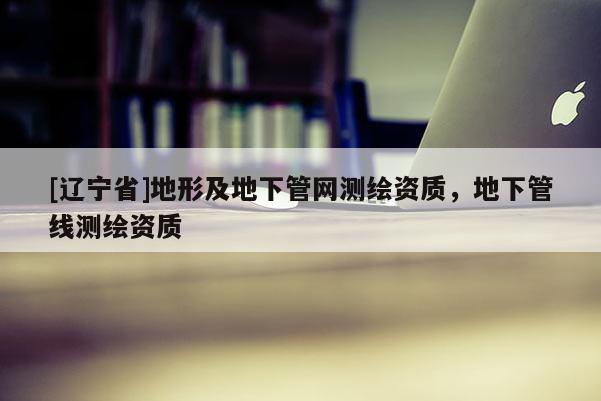 [辽宁省]地形及地下管网测绘资质，地下管线测绘资质